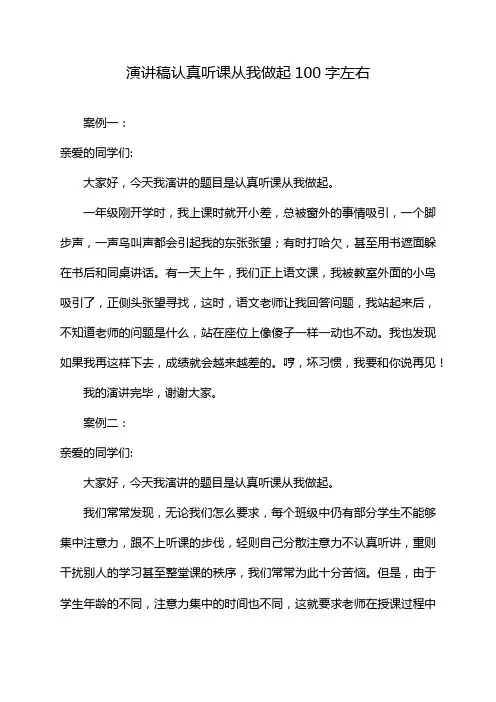 演讲稿认真听课从我做起 100 字左右

案例一：

亲爱的同学们:

大家好，今天我演讲的题目是认真听课从我做起。

一年级刚开学时，我上课时就开小差，总被窗外的事情吸引，一个脚步声，一声鸟叫声都会引起我的东张张望；有时打哈欠，甚至用书遮面躲在书后和同桌讲话。有一天上午，我们正上语文课，我被教室外面的小鸟吸引了，正侧头张望寻找，这时，语文老师让我回答问题，我站起来后，不知道老师的问题是什么，站在座位上像傻子一样一动也不动。我也发现如果我再这样下去，成绩就会越来越差的。哼，坏习惯，我要和你说再见！

我的演讲完毕，谢谢大家。

案例二：

亲爱的同学们:

大家好，今天我演讲的题目是认真听课从我做起。

我们常常发现，无论我们怎么要求，每个班级中仍有部分学生不能够集中注意力，跟不上听课的步伐，轻则自己分散注意力不认真听讲，重则干扰别人的学习甚至整堂课的秩序，我们常常为此十分苦恼。但是，由于学生年龄的不同，注意力集中的时间也不同，这就要求老师在授课过程中